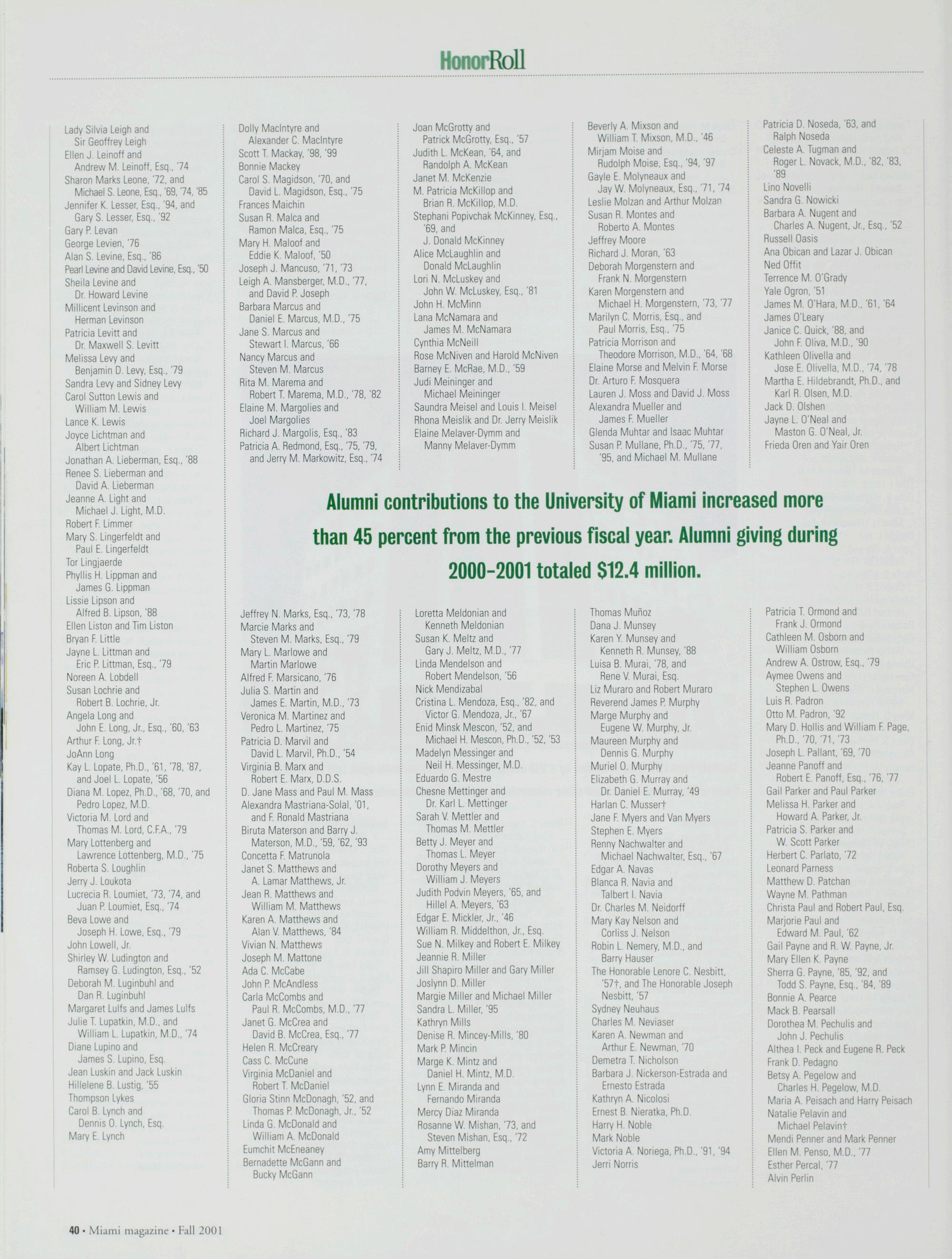 HonorRoll

Lady Silvia Leigh and Sir Geoffrey Leigh
Ellen J. Leinoff and Andrew M. Leinoff, Esq., '74
Sharon Marks Leone, '72, and Michael S. Leone, Esq., '69, '74, '85
Jennifer K. Lesser, Esq., '94, and Gary S. Lesser, Esq., '92
Gary P. Levan
George Levien, '76
Alan S. Levine, Esq., '86
Pearl Levine and David Levine, Esq., '50
Sheila Levine and Dr. Howard Levine
Millicent Levinson and Herman Levinson
Patricia Levitt and Dr. Maxwell S. Levitt
Melissa Levy and Benjamin D. Levy, Esq., '79
Sandra Levy and Sidney Levy
Carol Sutton Lewis and William M. Lewis
Lance K. Lewis
Joyce Lichtman and Albert Lichtman
Jonathan A. Lieberman, Esq., '88
Renee S. Lieberman and David A. Lieberman
Jeanne A. Light and Michael J. Light, M.D.
Robert F. Limmer
Mary S. Lingerfeldt and Paul E. Lingerfeldt
Tor Lingjaerde
Phyllis H. Lippman and James G. Lippman
Lissie Lipson and Alfred B. Lipson, '88
Ellen Liston and Tim Liston
Bryan F. Little
Jayne L. Littman and Eric P. Littman, Esq., '79
Noreen A. Lobdell
Susan Lochrie and Robert B. Lochrie, Jr.
Angela Long and John E. Long, Jr., Esq., '60, '63
Arthur F. Long, Jr.†
JoAnn Long
Kay L. Lopate, Ph.D., '61, '78, '87, and Joel L. Lopate, '56
Diana M. Lopez, Ph.D., '68, '70, and Pedro Lopez, M.D.
Victoria M. Lord and Thomas M. Lord, C.F.A., '79
Mary Lottenberg and Lawrence Lottenberg, M.D., '75
Roberta S. Loughlin
Jerry J. Loukota
Lucrecia R. Loumiet, '73, '74, and Juan P. Loumiet, Esq., '74
Beva Lowe and Joseph H. Lowe, Esq., '79
John Lowell, Jr.
Shirley W. Ludington and Ramsey G. Ludington, Esq., '52
Deborah M. Luginbuhl and Dan R. Luginbuhl
Margaret Lulfs and James Lulfs
Julie T. Lupatkin, M.D., and William L. Lupatkin, M.D., '74
Diane Lupino and James S. Lupino, Esq.
Jean Luskin and Jack Luskin
Hillelene B. Lustig, '55
Thompson Lykes
Carol B. Lynch and Dennis O. Lynch, Esq.
Mary E. Lynch

Dolly MacIntyre and Alexander C. MacIntyre
Scott T. Mackay, '98, '99
Bonnie Mackey
Carol S. Magidson, '70, and David L. Magidson, Esq., '75
Frances Maichin
Susan R. Malca and Ramon Malca, Esq., '75
Mary H. Maloof and Eddie K. Maloof, '50
Joseph J. Mancuso, '71, '73
Leigh A. Mansberger, M.D., '77, and David P. Joseph
Barbara Marcus and Daniel E. Marcus, M.D., '75
Jane S. Marcus and Stewart I. Marcus, '66
Nancy Marcus and Steven M. Marcus
Rita M. Marema and Robert T. Marema, M.D., '78, '82
Elaine M. Margolies and Joel Margolies
Richard J. Margolis, Esq., '83
Patricia A. Redmond, Esq., '75, '79, and Jerry M. Markowitz, Esq., '74

Joan McGrotty and Patrick McGrotty, Esq., '57
Judith L. McKean, '64, and Randolph A. McKean
Janet M. McKenzie
M. Patricia McKillop and Brian R. McKillop, M.D.
Stephani Popivchak McKinney, Esq., '69, and J. Donald McKinney
Alice McLaughlin and Donald McLaughlin
Lori N. McLuskey and John W. McLuskey, Esq., '81
John H. McMinn
Lana McNamara and James M. McNamara
Cynthia McNeill
Rose McNiven and Harold McNiven
Barney E. McRae, M.D., '59
Judi Meininger and Michael Meininger
Saundra Meisel and Louis I. Meisel
Rhona Meislik and Dr. Jerry Meislik
Elaine Melaver-Dymm and Manny Melaver-Dymm

Beverly A. Mixson and William T. Mixson, M.D., '46
Mirjam Moise and Rudolph Moise, Esq., '94, '97
Gayle E. Molyneaux and Jay W. Molyneaux, Esq., '71, '74
Leslie Molzan and Arthur Molzan
Susan R. Montes and Roberto A. Montes
Jeffrey Moore
Richard J. Moran, '63
Deborah Morgenstern and Frank N. Morgenstern
Karen Morgenstern and Michael H. Morgenstern, '73, '77
Marilyn C. Morris, Esq., and Paul Morris, Esq., '75
Patricia Morrison and Theodore Morrison, M.D., '64, '68
Elaine Morse and Melvin F. Morse
Dr. Arturo F. Mosquera
Lauren J. Moss and David J. Moss
Alexandra Mueller and James F. Mueller
Glenda Muhtar and Isaac Muhtar
Susan P. Mullane, Ph.D., '75, '77, '95, and Michael M. Mullane

Patricia D. Noseda, '63, and Ralph Noseda
Celeste A. Tugman and Roger L. Novack, M.D., '82, '83, '89
Lino Novelli
Sandra G. Nowicki
Barbara A. Nugent and Charles A. Nugent, Jr., Esq., '52
Russell Oasis
Ana Obican and Lazar J. Obican
Ned Offit
Terrence M. O'Grady
Yale Ogron, '51
James M. O'Hara, M.D., '61, '64
James O'Leary
Janice C. Quick, '88, and John F. Oliva, M.D., '90
Kathleen Olivella and Jose E. Olivella, M.D., '74, '78
Martha E. Hildebrandt, Ph.D., and Karl R. Olsen, M.D.
Jack D. Olshen
Jayne L. O'Neal and Maston G. O'Neal, Jr.
Frieda Oren and Yair Oren

Alumni contributions to the University of Miami increased more than 45 percent from the previous fiscal year. Alumni giving during 2000-2001 totaled $12.4 million.

Jeffrey N. Marks, Esq., '73, '78
Marcie Marks and Steven M. Marks, Esq., '79
Mary L. Marlowe and Martin Marlowe
Alfred F. Marsicano, '76
Julia S. Martin and James E. Martin, M.D., '73
Veronica M. Martinez and Pedro L. Martinez, '75
Patricia D. Marvil and David L. Marvil, Ph.D., '54
Virginia B. Marx and Robert E. Marx, D.D.S.
D. Jane Mass and Paul M. Mass
Alexandra Mastriana-Solal, '01, and F. Ronald Mastriana
Biruta Materson and Barry J. Materson, M.D., '59, '62, '93
Concetta F. Matrunola
Janet S. Matthews and A. Lamar Matthews, Jr.
Jean R. Matthews and William M. Matthews
Karen A. Matthews and Alan V. Matthews, '84
Vivian N. Matthews
Joseph M. Mattone
Ada C. McCabe
John P. McAndless
Carla McCombs and Paul R. McCombs, M.D., '77
Janet G. McCrea and David B. McCrea, Esq., '77
Helen R. McCreary
Cass C. McCune
Virginia McDaniel and Robert T. McDaniel
Gloria Stinn McDonagh, '52, and Thomas P. McDonagh, Jr., '52
Linda G. McDonald and William A. McDonald
Eumchit McEneaney
Bernadette McGann and Bucky McGann

Loretta Meldonian and Kenneth Meldonian
Susan K. Meltz and Gary J. Meltz, M.D., '77
Linda Mendelson and Robert Mendelson, '56
Nick Mendizabal
Cristina L. Mendoza, Esq., '82, and Victor G. Mendoza, Jr., '67
Enid Minsk Mescon, '52, and Michael H. Mescon, Ph.D., '52, '53
Madelyn Messinger and Neil H. Messinger, M.D.
Eduardo G. Mestre
Chesne Mettinger and Dr. Karl L. Mettinger
Sarah V. Mettler and Thomas M. Mettler
Betty J. Meyer and Thomas L. Meyer
Dorothy Meyers and William J. Meyers
Judith Podvin Meyers, '65, and Hillel A. Meyers, '63
Edgar E. Mickler, Jr., '46
William R. Middelthon, Jr., Esq.
Sue N. Milkey and Robert E. Milkey
Jeannie R. Miller
Jill Shapiro Miller and Gary Miller
Joslynn D. Miller
Margie Miller and Michael Miller
Sandra L. Miller, '95
Kathryn Mills
Denise R. Mincey-Mills, '80
Mark P. Mincin
Marge K. Mintz and Daniel H. Mintz, M.D.
Lynn E. Miranda and Fernando Miranda
Mercy Diaz Miranda
Rosanne W. Mishan, '73, and Steven Mishan, Esq., '72
Amy Mittelberg
Barry R. Mittelman

Thomas Muñoz
Dana J. Munsey
Karen Y. Munsey and Kenneth R. Munsey, '88
Luisa B. Murai, '78, and Rene V. Murai, Esq.
Liz Muraro and Robert Muraro
Reverend James P. Murphy
Marge Murphy and Eugene W. Murphy, Jr.
Maureen Murphy and Dennis G. Murphy
Muriel O. Murphy
Elizabeth G. Murray and Dr. Daniel E. Murray, '49
Harlan C. Musser†
Jane F. Myers and Van Myers
Stephen E. Myers
Renny Nachwalter and Michael Nachwalter, Esq., '67
Edgar A. Navas
Blanca R. Navia and Talbert I. Navia
Dr. Charles M. Neidorff
Mary Kay Nelson and Corliss J. Nelson
Robin L. Nemery, M.D., and Barry Hauser
The Honorable Lenore C. Nesbitt, '57†, and The Honorable Joseph Nesbitt, '57
Sydney Neuhaus
Charles M. Neviaser
Karen A. Newman and Arthur E. Newman, '70
Demetra T. Nicholson
Barbara J. Nickerson-Estrada and Ernesto Estrada
Kathryn A. Nicolosi
Ernest B. Nieratka, Ph.D.
Harry H. Noble
Mark Noble
Victoria A. Noriega, Ph.D., '91, '94
Jerri Norris

Patricia T. Ormond and Frank J. Ormond
Cathleen M. Osborn and William Osborn
Andrew A. Ostrow, Esq., '79
Aymee Owens and Stephen L. Owens
Luis R. Padron
Otto M. Padron, '92
Mary D. Hollis and William F. Page, Ph.D., '70, '71, '73
Joseph L. Pallant, '69, '70
Jeanne Panoff and Robert E. Panoff, Esq., '76, '77
Gail Parker and Paul Parker
Melissa H. Parker and Howard A. Parker, Jr.
Patricia S. Parker and W. Scott Parker
Herbert C. Parlato, '72
Leonard Parness
Matthew D. Patchan
Wayne M. Pathman
Christa Paul and Robert Paul, Esq.
Marjorie Paul and Edward M. Paul, '62
Gail Payne and R. W. Payne, Jr.
Mary Ellen K. Payne
Sherra G. Payne, '85, '92, and Todd S. Payne, Esq., '84, '89
Bonnie A. Pearce
Mack B. Pearsall
Dorothea M. Pechulis and John J. Pechulis
Althea I. Peck and Eugene R. Peck
Frank D. Pedagno
Betsy A. Pegelow and Charles H. Pegelow, M.D.
Maria A. Peisach and Harry Peisach
Natalie Pelavin and Michael Pelavin†
Mendi Penner and Mark Penner
Ellen M. Penso, M.D., '77
Esther Percal, '77
Alvin Perlin

40 • Miami magazine • Fall 2001